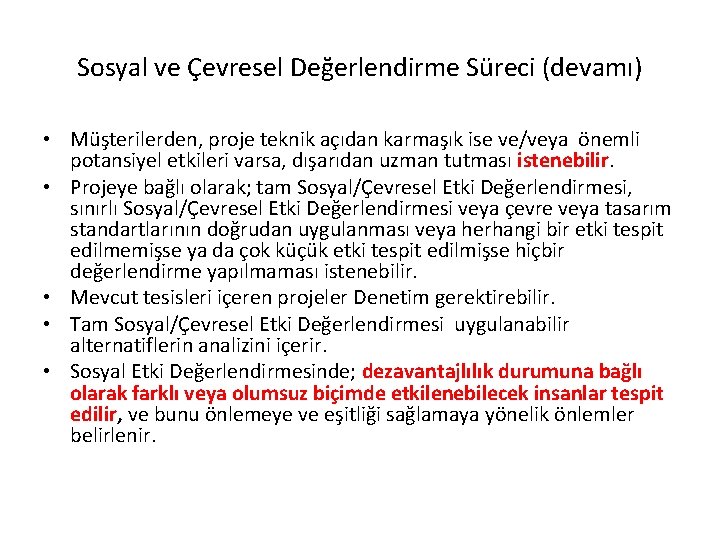 Sosyal ve Çevresel Değerlendirme Süreci (devamı)

• Müşterilerden, proje teknik açıdan karmaşık ise ve/veya önemli potansiyel etkileri varsa, dışarıdan uzman tutması istenebilir.
• Projeye bağlı olarak; tam Sosyal/Çevresel Etki Değerlendirmesi, sınırlı Sosyal/Çevresel Etki Değerlendirmesi veya çevre veya tasarım standartlarının doğrudan uygulanması veya herhangi bir etki tespit edilmemişse ya da çok küçük etki tespit edilmişse hiçbir değerlendirme yapılmaması istenebilir.
• Mevcut tesisleri içeren projeler Denetim gerektirebilir.
• Tam Sosyal/Çevresel Etki Değerlendirmesi uygulanabilir alternatiflerin analizini içerir.
• Sosyal Etki Değerlendirmesinde; dezavantajlılık durumuna bağlı olarak farklı veya olumsuz biçimde etkilenebilecek insanlar tespit edilir, ve bunu önlemeye ve eşitliği sağlamaya yönelik önlemler belirlenir.